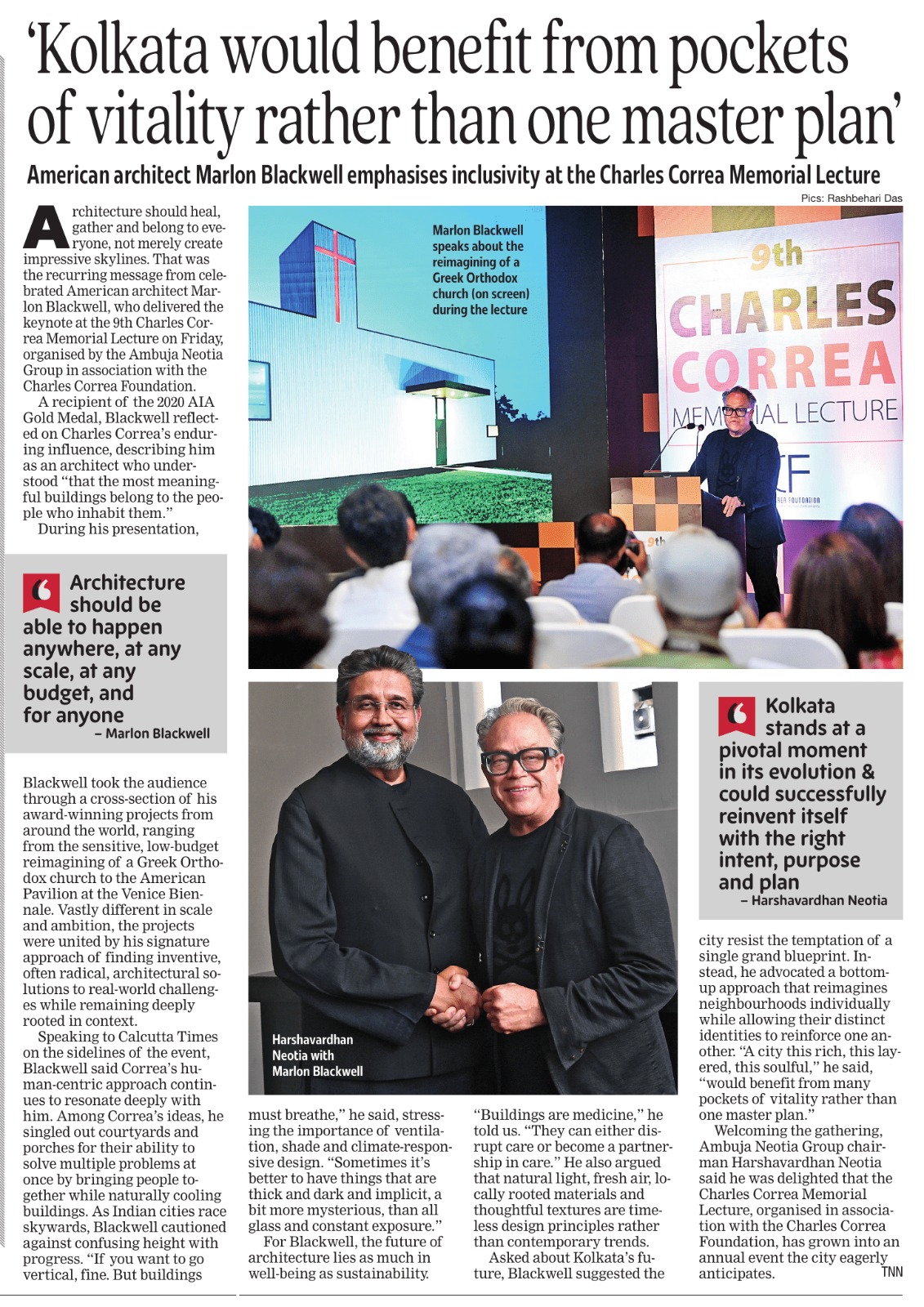 'Kolkata would benefit from pockets of vitality rather than one master plan'

American architect Marlon Blackwell emphasises inclusivity at the Charles Correa Memorial Lecture

Pics: Rashbehari Das

Architecture should heal, gather and belong to everyone, not merely create impressive skylines. That was the recurring message from celebrated American architect Marlon Blackwell, who delivered the keynote at the 9th Charles Correa Memorial Lecture on Friday, organised by the Ambuja Neotia Group in association with the Charles Correa Foundation.

A recipient of the 2020 AIA Gold Medal, Blackwell reflected on Charles Correa's enduring influence, describing him as an architect who understood "that the most meaningful buildings belong to the people who inhabit them."

During his presentation,

Architecture should be able to happen anywhere, at any scale, at any budget, and for anyone
– Marlon Blackwell

Blackwell took the audience through a cross-section of his award-winning projects from around the world, ranging from the sensitive, low-budget reimagining of a Greek Orthodox church to the American Pavilion at the Venice Biennale. Vastly different in scale and ambition, the projects were united by his signature approach of finding inventive, often radical, architectural solutions to real-world challenges while remaining deeply rooted in context.

Speaking to Calcutta Times on the sidelines of the event, Blackwell said Correa's human-centric approach continues to resonate deeply with him. Among Correa's ideas, he singled out courtyards and porches for their ability to solve multiple problems at once by bringing people together while naturally cooling buildings. As Indian cities race skywards, Blackwell cautioned against confusing height with progress. "If you want to go vertical, fine. But buildings

Marlon Blackwell speaks about the reimagining of a Greek Orthodox church (on screen) during the lecture

9th CHARLES CORREA MEMORIAL LECTURE

Harshavardhan Neotia with Marlon Blackwell

must breathe," he said, stressing the importance of ventilation, shade and climate-responsive design. "Sometimes it's better to have things that are thick and dark and implicit, a bit more mysterious, than all glass and constant exposure."

For Blackwell, the future of architecture lies as much in well-being as sustainability.

"Buildings are medicine," he told us. "They can either disrupt care or become a partnership in care." He also argued that natural light, fresh air, locally rooted materials and thoughtful textures are timeless design principles rather than contemporary trends.

Asked about Kolkata's future, Blackwell suggested the

Kolkata stands at a pivotal moment in its evolution & could successfully reinvent itself with the right intent, purpose and plan
– Harshavardhan Neotia

city resist the temptation of a single grand blueprint. Instead, he advocated a bottom-up approach that reimagines neighbourhoods individually while allowing their distinct identities to reinforce one another. "A city this rich, this layered, this soulful," he said, "would benefit from many pockets of vitality rather than one master plan."

Welcoming the gathering, Ambuja Neotia Group chairman Harshavardhan Neotia said he was delighted that the Charles Correa Memorial Lecture, organised in association with the Charles Correa Foundation, has grown into an annual event the city eagerly anticipates. TNN